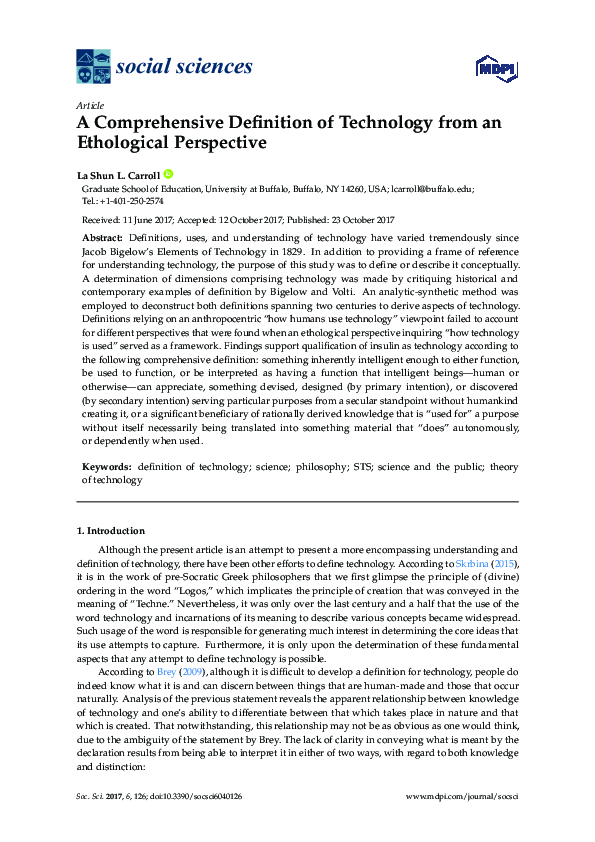 social sciences

MDPI

Article

A Comprehensive Definition of Technology from an Ethological Perspective

La Shun L. Carroll

Graduate School of Education, University at Buffalo, Buffalo, NY 14260, USA; lcarroll@buffalo.edu; Tel.: +1-401-250-2574

Received: 11 June 2017; Accepted: 12 October 2017; Published: 23 October 2017

Abstract: Definitions, uses, and understanding of technology have varied tremendously since Jacob Bigelow's Elements of Technology in 1829. In addition to providing a frame of reference for understanding technology, the purpose of this study was to define or describe it conceptually. A determination of dimensions comprising technology was made by critiquing historical and contemporary examples of definition by Bigelow and Volti. An analytic-synthetic method was employed to deconstruct both definitions spanning two centuries to derive aspects of technology. Definitions relying on an anthropocentric "how humans use technology" viewpoint failed to account for different perspectives that were found when an ethological perspective inquiring "how technology is used" served as a framework. Findings support qualification of insulin as technology according to the following comprehensive definition: something inherently intelligent enough to either function, be used to function, or be interpreted as having a function that intelligent beings—human or otherwise—can appreciate, something devised, designed (by primary intention), or discovered (by secondary intention) serving particular purposes from a secular standpoint without humankind creating it, or a significant beneficiary of rationally derived knowledge that is "used for" a purpose without itself necessarily being translated into something material that "does" autonomously, or dependently when used.

Keywords: definition of technology; science; philosophy; STS; science and the public; theory of technology

1. Introduction

Although the present article is an attempt to present a more encompassing understanding and definition of technology, there have been other efforts to define technology. According to Skrbina (2015), it is in the work of pre-Socratic Greek philosophers that we first glimpse the principle of (divine) ordering in the word "Logos," which implicates the principle of creation that was conveyed in the meaning of "Techne." Nevertheless, it was only over the last century and a half that the use of the word technology and incarnations of its meaning to describe various concepts became widespread. Such usage of the word is responsible for generating much interest in determining the core ideas that its use attempts to capture. Furthermore, it is only upon the determination of these fundamental aspects that any attempt to define technology is possible.

According to Brey (2009), although it is difficult to develop a definition for technology, people do indeed know what it is and can discern between things that are human-made and those that occur naturally. Analysis of the previous statement reveals the apparent relationship between knowledge of technology and one's ability to differentiate between that which takes place in nature and that which is created. That notwithstanding, this relationship may not be as obvious as one would think, due to the ambiguity of the statement by Brey. The lack of clarity in conveying what is meant by the declaration results from being able to interpret it in either of two ways, with regard to both knowledge and distinction:

Soc. Sci. 2017, 6, 126; doi:10.3390/socsci6040126

www.mdpi.com/journal/socsci